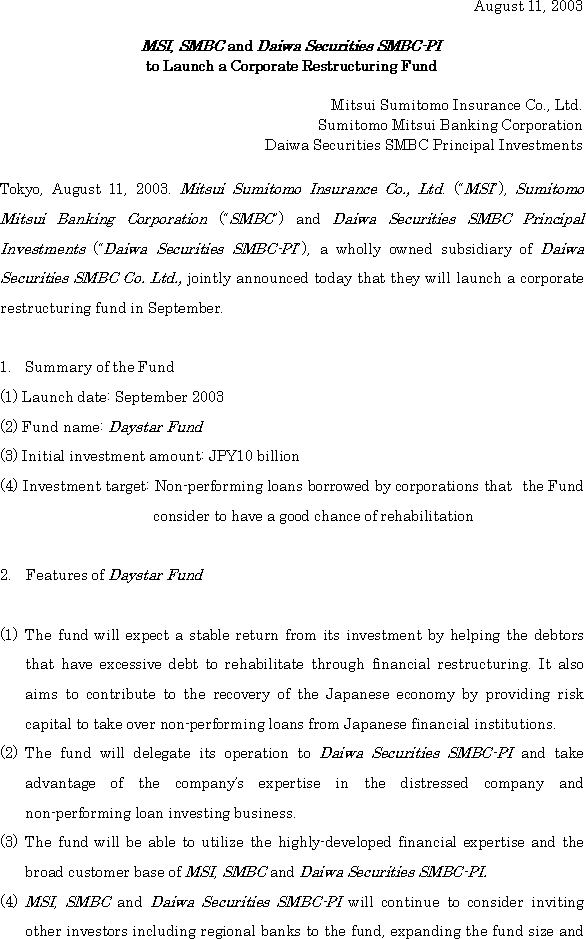 August 11, 2003

MSI, SMBC and Daiwa Securities SMBC-PI
to Launch a Corporate Restructuring Fund

Mitsui Sumitomo Insurance Co., Ltd.
Sumitomo Mitsui Banking Corporation
Daiwa Securities SMBC Principal Investments

Tokyo, August 11, 2003. Mitsui Sumitomo Insurance Co., Ltd. ("MSI"), Sumitomo Mitsui Banking Corporation ("SMBC") and Daiwa Securities SMBC Principal Investments ("Daiwa Securities SMBC-PI"), a wholly owned subsidiary of Daiwa Securities SMBC Co. Ltd., jointly announced today that they will launch a corporate restructuring fund in September.

1. Summary of the Fund
(1) Launch date: September 2003
(2) Fund name: Daystar Fund
(3) Initial investment amount: JPY10 billion
(4) Investment target: Non-performing loans borrowed by corporations that the Fund consider to have a good chance of rehabilitation

2. Features of Daystar Fund

(1) The fund will expect a stable return from its investment by helping the debtors that have excessive debt to rehabilitate through financial restructuring. It also aims to contribute to the recovery of the Japanese economy by providing risk capital to take over non-performing loans from Japanese financial institutions.
(2) The fund will delegate its operation to Daiwa Securities SMBC-PI and take advantage of the company's expertise in the distressed company and non-performing loan investing business.
(3) The fund will be able to utilize the highly-developed financial expertise and the broad customer base of MSI, SMBC and Daiwa Securities SMBC-PI.
(4) MSI, SMBC and Daiwa Securities SMBC-PI will continue to consider inviting other investors including regional banks to the fund, expanding the fund size and